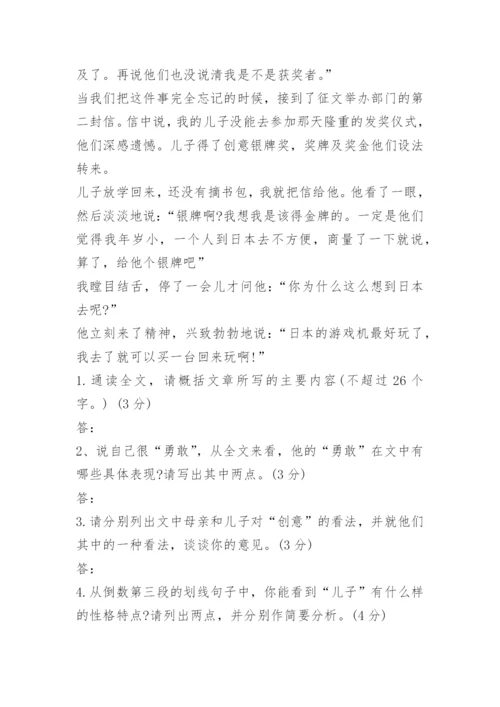 及了。再说他们也没说清我是不是获奖者。”

当我们把这件事完全忘记的时候，接到了征文举办部门的第二封信。信中说，我的儿子没能去参加那天隆重的发奖仪式，他们深感遗憾。儿子得了创意银牌奖，奖牌及奖金他们设法转来。

儿子放学回来，还没有摘书包，我就把信给他。他看了一眼，然后淡淡地说：“银牌啊?我想我是该得金牌的。一定是他们觉得我年岁小，一个人到日本去不方便，商量了一下就说，算了，给他个银牌吧”

我瞠目结舌，停了一会儿才问他：“你为什么这么想到日本去呢?”

他立刻来了精神，兴致勃勃地说：“日本的游戏机最好玩了，我去了就可以买一台回来玩啊!”

1.通读全文，请概括文章所写的主要内容(不超过 26 个字。) (3 分)

答：

2、说自己很“勇敢”，从全文来看，他的“勇敢”在文中有哪些具体表现?请写出其中两点。(3 分)

答：

3.请分别列出文中母亲和儿子对“创意”的看法，并就他们其中的一种看法，谈谈你的意见。(3 分)

答：

4.从倒数第三段的划线句子中，你能看到“儿子”有什么样的性格特点?请列出两点，并分别作简要分析。(4 分)